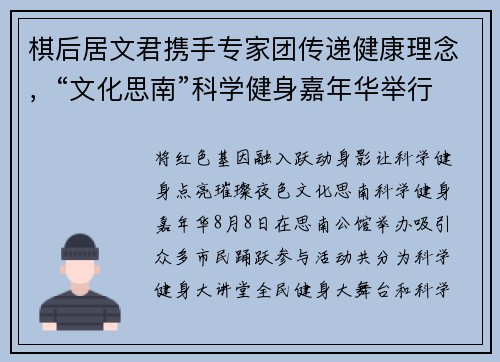 棋后居文君携手专家团传递健康理念，“文化思南”科学健身嘉年华举行

将红色基因融入跃动身影让科学健身点亮璀璨夜色文化思南科学健身嘉年华8月8日在思南公馆举办吸引众多市民踊跃参与活动共分为科学健身大讲堂全民健身大舞台和科学